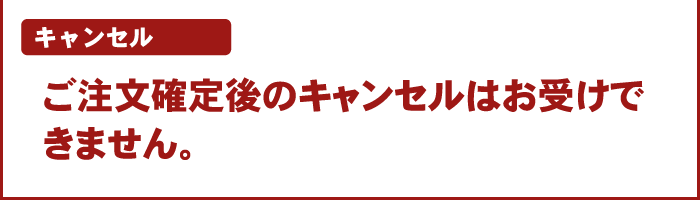 キャンセル

ご注文確定後のキャンセルはお受けできません。